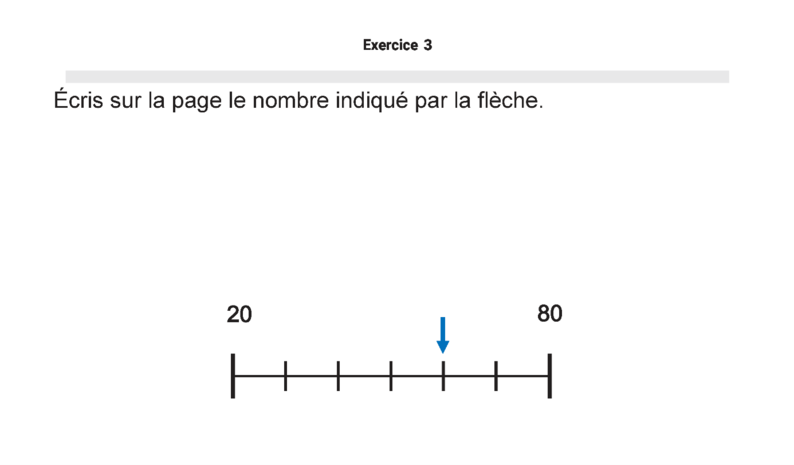 Exercice 3

Écris sur la page le nombre indiqué par la flèche.

20

80